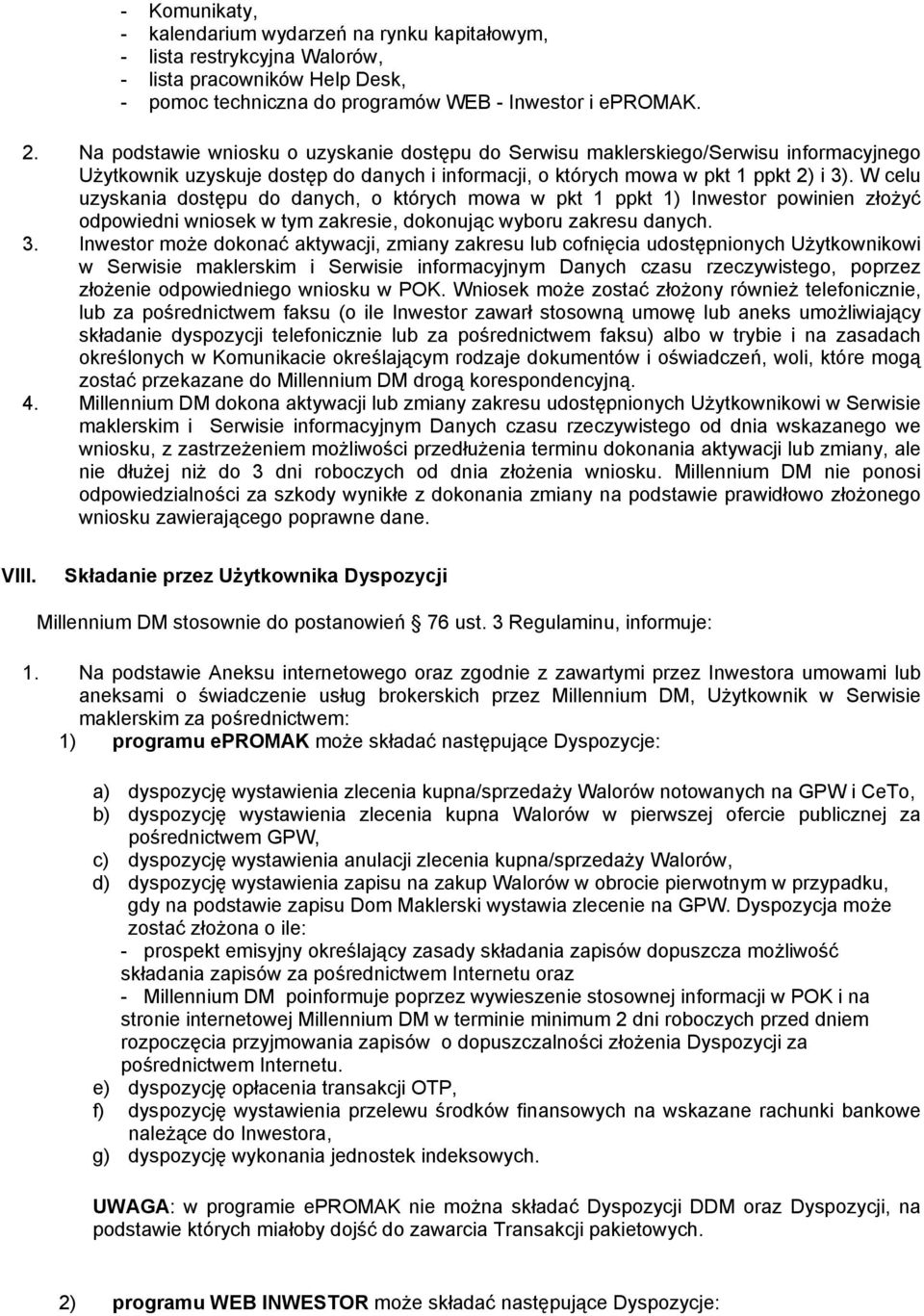 - Komunikaty,
- kalendarium wydarzeń na rynku kapitałowym,
- lista restrykcyjna Walorów,
- lista pracowników Help Desk,
- pomoc techniczna do programów WEB - Inwestor i ePROMAK.

2. Na podstawie wniosku o uzyskanie dostępu do Serwisu maklerskiego/Serwisu informacyjnego Użytkownik uzyskuje dostęp do danych i informacji, o których mowa w pkt 1 ppkt 2) i 3). W celu uzyskania dostępu do danych, o których mowa w pkt 1 ppkt 1) Inwestor powinien złożyć odpowiedni wniosek w tym zakresie, dokonując wyboru zakresu danych.
3. Inwestor może dokonać aktywacji, zmiany zakresu lub cofnięcia udostępnionych Użytkownikowi w Serwisie maklerskim i Serwisie informacyjnym Danych czasu rzeczywistego, poprzez złożenie odpowiedniego wniosku w POK. Wniosek może zostać złożony również telefonicznie, lub za pośrednictwem faksu (o ile Inwestor zawarł stosowną umowę lub aneks umożliwiający składanie dyspozycji telefonicznie lub za pośrednictwem faksu) albo w trybie i na zasadach określonych w Komunikacie określającym rodzaje dokumentów i oświadczeń, woli, które mogą zostać przekazane do Millennium DM drogą korespondencyjną.
4. Millennium DM dokona aktywacji lub zmiany zakresu udostępnionych Użytkownikowi w Serwisie maklerskim i Serwisie informacyjnym Danych czasu rzeczywistego od dnia wskazanego we wniosku, z zastrzeżeniem możliwości przedłużenia terminu dokonania aktywacji lub zmiany, ale nie dłużej niż do 3 dni roboczych od dnia złożenia wniosku. Millennium DM nie ponosi odpowiedzialności za szkody wynikłe z dokonania zmiany na podstawie prawidłowo złożonego wniosku zawierającego poprawne dane.

VIII. Składanie przez Użytkownika Dyspozycji

Millennium DM stosownie do postanowień 76 ust. 3 Regulaminu, informuje:

1. Na podstawie Aneksu internetowego oraz zgodnie z zawartymi przez Inwestora umowami lub aneksami o świadczenie usług brokerskich przez Millennium DM, Użytkownik w Serwisie maklerskim za pośrednictwem:
1) programu ePROMAK może składać następujące Dyspozycje:

a) dyspozycję wystawienia zlecenia kupna/sprzedaży Walorów notowanych na GPW i CeTo,
b) dyspozycję wystawienia zlecenia kupna Walorów w pierwszej ofercie publicznej za pośrednictwem GPW,
c) dyspozycję wystawienia anulacji zlecenia kupna/sprzedaży Walorów,
d) dyspozycję wystawienia zapisu na zakup Walorów w obrocie pierwotnym w przypadku, gdy na podstawie zapisu Dom Maklerski wystawia zlecenie na GPW. Dyspozycja może zostać złożona o ile:
- prospekt emisyjny określający zasady składania zapisów dopuszcza możliwość składania zapisów za pośrednictwem Internetu oraz
- Millennium DM poinformuje poprzez wywieszenie stosownej informacji w POK i na stronie internetowej Millennium DM w terminie minimum 2 dni roboczych przed dniem rozpoczęcia przyjmowania zapisów o dopuszczalności złożenia Dyspozycji za pośrednictwem Internetu.
e) dyspozycję opłacenia transakcji OTP,
f) dyspozycję wystawienia przelewu środków finansowych na wskazane rachunki bankowe należące do Inwestora,
g) dyspozycję wykonania jednostek indeksowych.

UWAGA: w programie ePROMAK nie można składać Dyspozycji DDM oraz Dyspozycji, na podstawie których miałoby dojść do zawarcia Transakcji pakietowych.

2) programu WEB INWESTOR może składać następujące Dyspozycje: